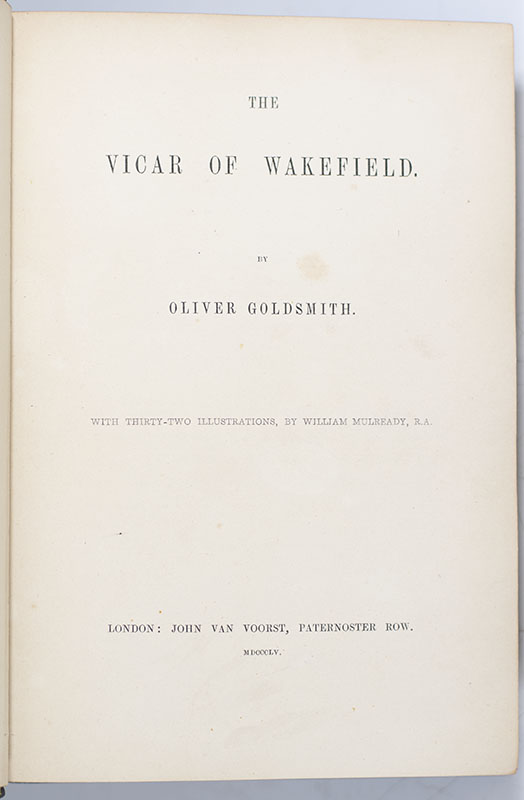 THE

VICAR OF WAKEFIELD.

BY

OLIVER GOLDSMITH.

WITH THIRTY-TWO ILLUSTRATIONS, BY WILLIAM MULREADY, R.A.

LONDON: JOHN VAN VOORST, PATERNOSTER ROW.

MDCCCLV.